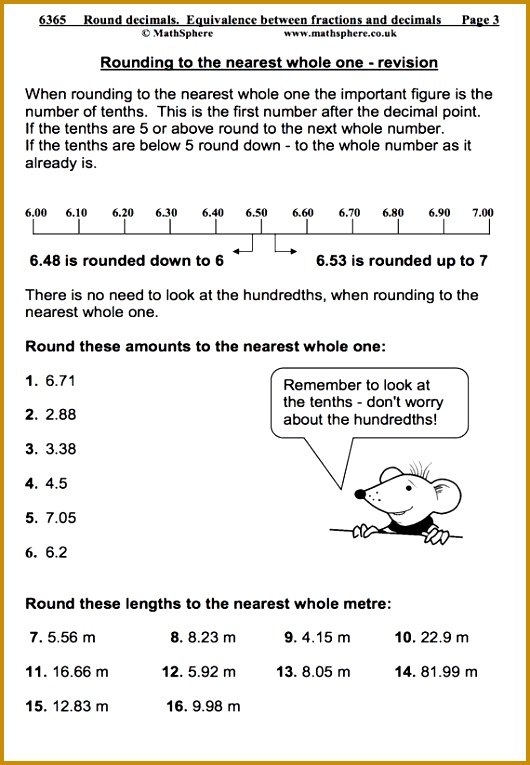 6365 Round decimals. Equivalence between fractions and decimals Page 3
© MathSphere www.mathsphere.co.uk

Rounding to the nearest whole one - revision

When rounding to the nearest whole one the important figure is the number of tenths. This is the first number after the decimal point. If the tenths are 5 or above round to the next whole number. If the tenths are below 5 round down - to the whole number as it already is.

6.00 6.10 6.20 6.30 6.40 6.50 6.60 6.70 6.80 6.90 7.00

6.48 is rounded down to 6 6.53 is rounded up to 7

There is no need to look at the hundredths, when rounding to the nearest whole one.

Round these amounts to the nearest whole one:

1. 6.71
2. 2.88
3. 3.38
4. 4.5
5. 7.05
6. 6.2

Remember to look at the tenths - don't worry about the hundredths!

Round these lengths to the nearest whole metre:

7. 5.56 m 8. 8.23 m 9. 4.15 m 10. 22.9 m
11. 16.66 m 12. 5.92 m 13. 8.05 m 14. 81.99 m
15. 12.83 m 16. 9.98 m